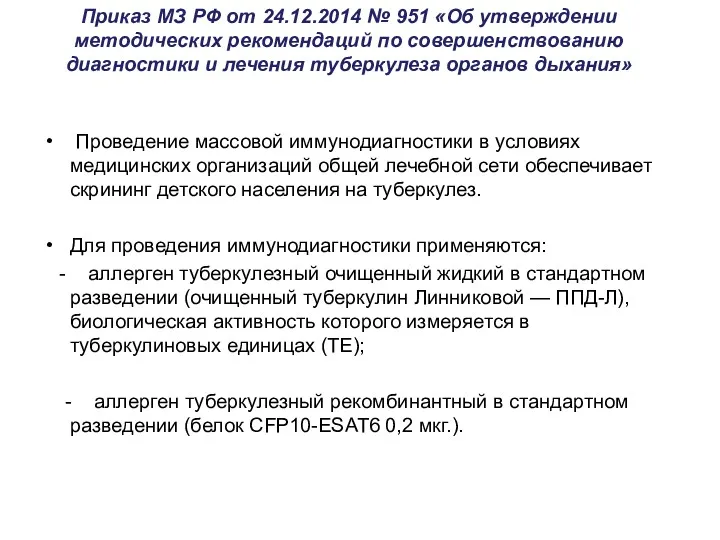 Приказ МЗ РФ от 24.12.2014 № 951 «Об утверждении методических рекомендаций по совершенствованию диагностики и лечения туберкулеза органов дыхания»

• Проведение массовой иммунодиагностики в условиях медицинских организаций общей лечебной сети обеспечивает скрининг детского населения на туберкулез.

• Для проведения иммунодиагностики применяются:
- аллерген туберкулезный очищенный жидкий в стандартном разведении (очищенный туберкулин Линниковой — ППД-Л), биологическая активность которого измеряется в туберкулиновых единицах (ТЕ);

- аллерген туберкулезный рекомбинантный в стандартном разведении (белок CFP10-ESAT6 0,2 мкг.).